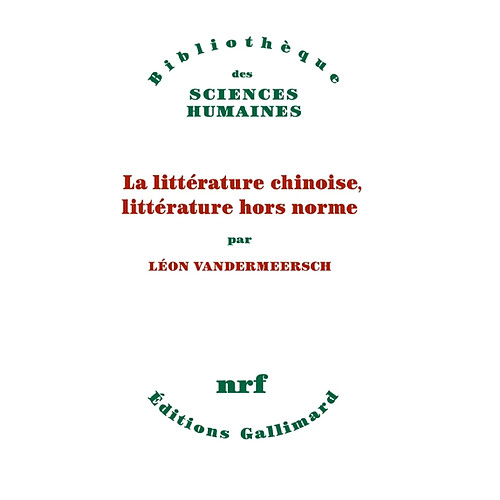 Bibliothèque
des
SCIENCES
HUMAINES

La littérature chinoise,
littérature hors norme

par

LÉON VANDERMEERSCH

nrf

Éditions Gallimard